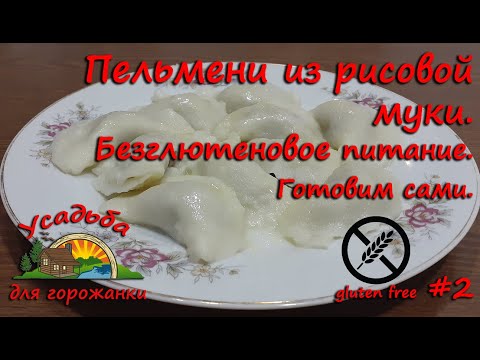 Пельмени из рисовой муки.
Безглютеновое питание.
Готовим сами.

Усадьба
для горожанки

gluten free #2